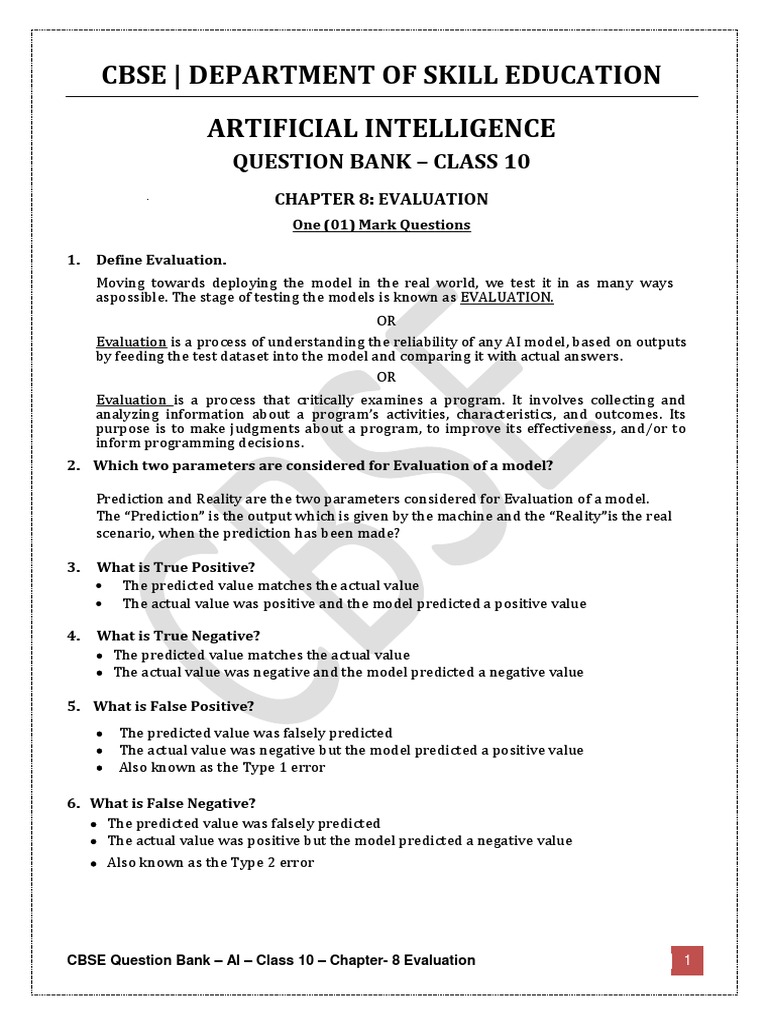 CBSE | DEPARTMENT OF SKILL EDUCATION

ARTIFICIAL INTELLIGENCE

QUESTION BANK – CLASS 10

CHAPTER 8: EVALUATION

One (01) Mark Questions

1. Define Evaluation.

Moving towards deploying the model in the real world, we test it in as many ways aspossible. The stage of testing the models is known as EVALUATION.

OR

Evaluation is a process of understanding the reliability of any AI model, based on outputs by feeding the test dataset into the model and comparing it with actual answers.

OR

Evaluation is a process that critically examines a program. It involves collecting and analyzing information about a program's activities, characteristics, and outcomes. Its purpose is to make judgments about a program, to improve its effectiveness, and/or to inform programming decisions.

2. Which two parameters are considered for Evaluation of a model?

Prediction and Reality are the two parameters considered for Evaluation of a model. The "Prediction" is the output which is given by the machine and the "Reality"is the real scenario, when the prediction has been made?

3. What is True Positive?

• The predicted value matches the actual value
• The actual value was positive and the model predicted a positive value

4. What is True Negative?

• The predicted value matches the actual value
• The actual value was negative and the model predicted a negative value

5. What is False Positive?

• The predicted value was falsely predicted
• The actual value was negative but the model predicted a positive value
• Also known as the Type 1 error

6. What is False Negative?

• The predicted value was falsely predicted
• The actual value was positive but the model predicted a negative value
• Also known as the Type 2 error

CBSE Question Bank – AI – Class 10 – Chapter- 8 Evaluation

1

CBSE